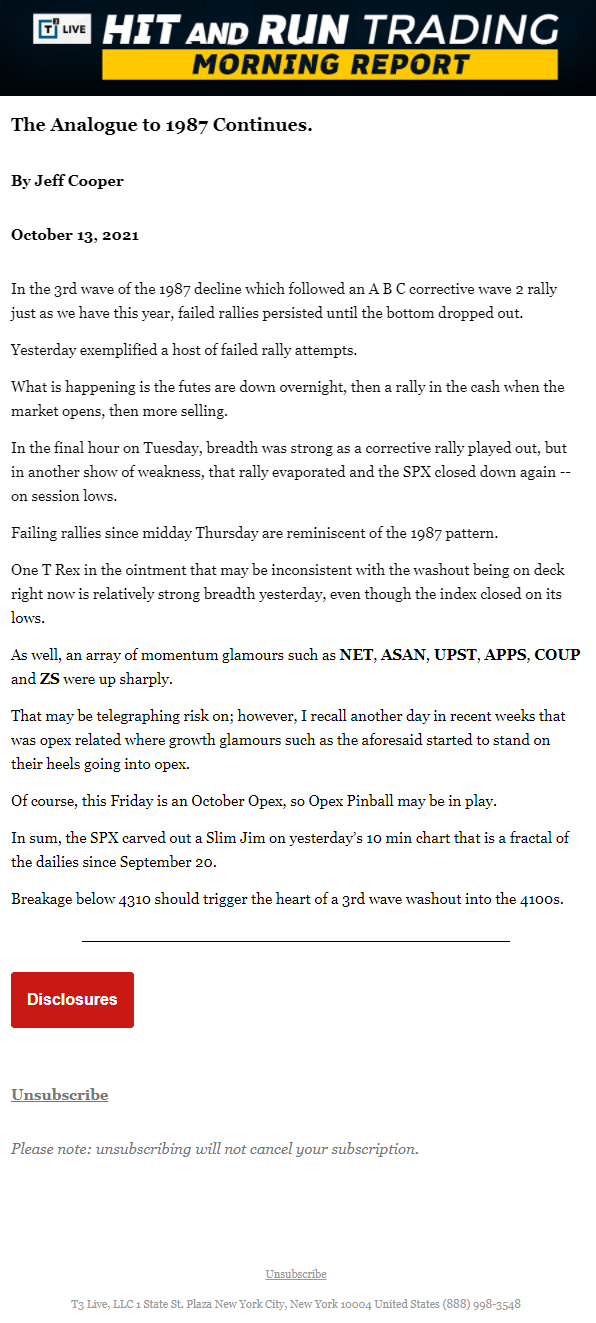 T3 LIVE HIT AND RUN TRADING
MORNING REPORT

The Analogue to 1987 Continues.

By Jeff Cooper

October 13, 2021

In the 3rd wave of the 1987 decline which followed an A B C corrective wave 2 rally just as we have this year, failed rallies persisted until the bottom dropped out.

Yesterday exemplified a host of failed rally attempts.

What is happening is the futes are down overnight, then a rally in the cash when the market opens, then more selling.

In the final hour on Tuesday, breadth was strong as a corrective rally played out, but in another show of weakness, that rally evaporated and the SPX closed down again -- on session lows.

Failing rallies since midday Thursday are reminiscent of the 1987 pattern.

One T Rex in the ointment that may be inconsistent with the washout being on deck right now is relatively strong breadth yesterday, even though the index closed on its lows.

As well, an array of momentum glamours such as NET, ASAN, UPST, APPS, COUP and ZS were up sharply.

That may be telegraphing risk on; however, I recall another day in recent weeks that was opex related where growth glamours such as the aforesaid started to stand on their heels going into opex.

Of course, this Friday is an October Opex, so Opex Pinball may be in play.

In sum, the SPX carved out a Slim Jim on yesterday's 10 min chart that is a fractal of the dailies since September 20.

Breakage below 4310 should trigger the heart of a 3rd wave washout into the 4100s.

Disclosures

Unsubscribe

Please note: unsubscribing will not cancel your subscription.

Unsubscribe

T3 Live, LLC 1 State St. Plaza New York City, New York 10004 United States (888) 998-3548